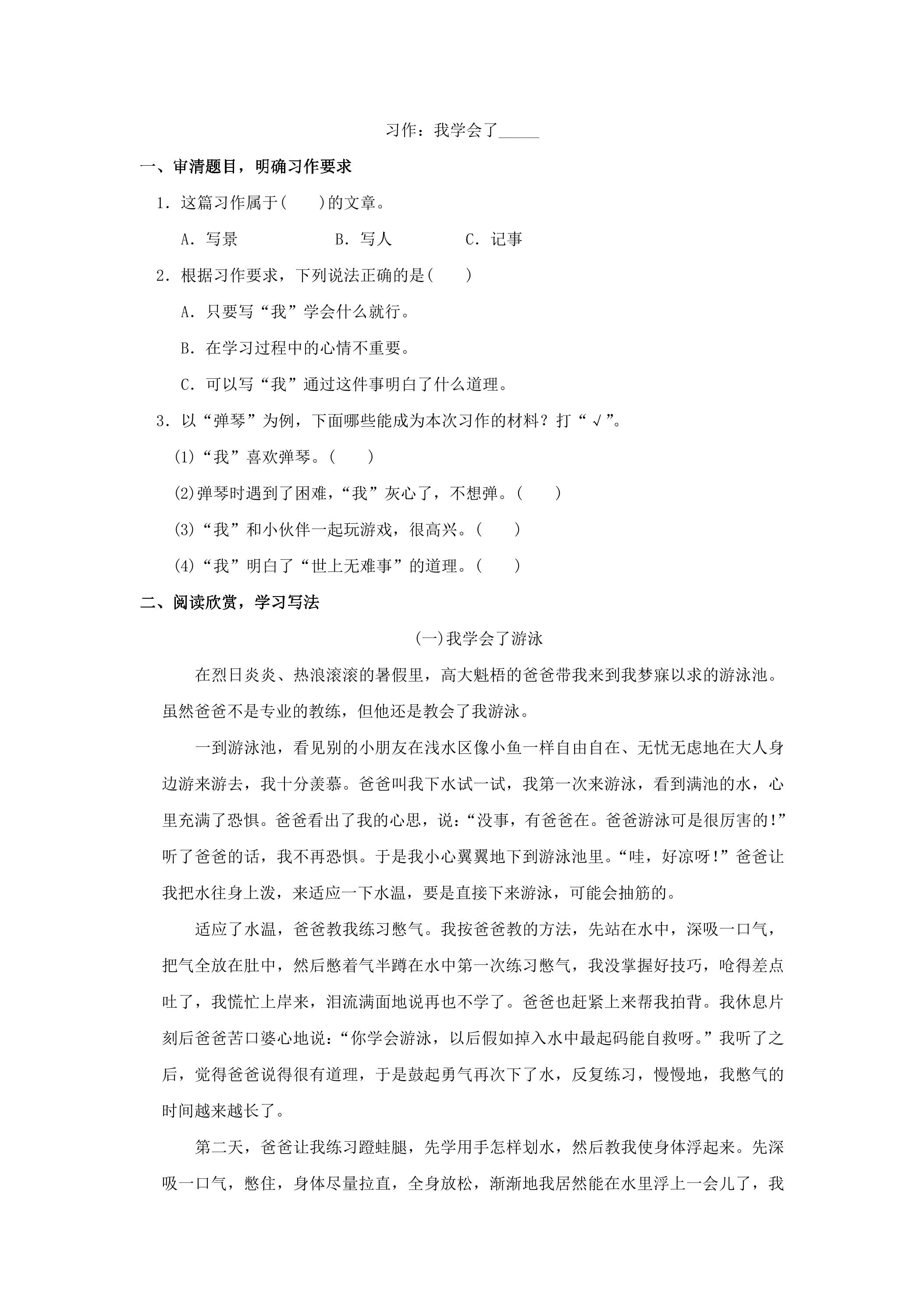 习作：我学会了____

一、审清题目，明确习作要求

1.这篇习作属于(　　)的文章。

A.写景　　B.写人　　C.记事

2.根据习作要求，下列说法正确的是(　　)

A.只要写“我”学会什么就行。

B.在学习过程中的心情不重要。

C.可以写“我”通过这件事明白了什么道理。

3.以“弹琴”为例，下面哪些能成为本次习作的材料？打“√”。

(1)“我”喜欢弹琴。(　　)

(2)弹琴时遇到了困难，“我”灰心了，不想弹。(　　)

(3)“我”和小伙伴一起玩游戏，很高兴。(　　)

(4)“我”明白了“世上无难事”的道理。(　　)

二、阅读欣赏，学习写法

(一)我学会了游泳

在烈日炎炎、热浪滚滚的暑假里，高大魁梧的爸爸带我来到我梦寐以求的游泳池。虽然爸爸不是专业的教练，但他还是教会了我游泳。

一到游泳池，看见别的小朋友在浅水区像小鱼一样自由自在、无忧无虑地在大人身边游来游去，我十分羡慕。爸爸叫我下水试一试，我第一次来游泳，看到满池的水，心里充满了恐惧。爸爸看出了我的心思，说：“没事，有爸爸在。爸爸游泳可是很厉害的!”听了爸爸的话，我不再恐惧。于是我小心翼翼地下到游泳池里。“哇，好凉呀!”爸爸让我把水往身上泼，来适应一下水温，要是直接下来游泳，可能会抽筋的。

适应了水温，爸爸教我练习憋气。我按爸爸教的方法，先站在水中，深吸一口气，把气全放在肚中，然后憋着气半蹲在水中第一次练习憋气，我没掌握好技巧，呛得差点吐了，我慌忙上岸来，泪流满面地说再也不学了。爸爸也赶紧上来帮我拍背。我休息片刻后爸爸苦口婆心地说：“你学会游泳，以后假如掉入水中最起码能自救呀。”我听了之后，觉得爸爸说得很有道理，于是鼓起勇气再次下了水，反复练习，慢慢地，我憋气的时间越来越长了。

第二天，爸爸让我练习蹬蛙腿，先学用手怎样划水，然后教我使身体浮起来。先深吸一口气，憋住，身体尽量拉直，全身放松，渐渐地我居然能在水里浮上一会儿了，我